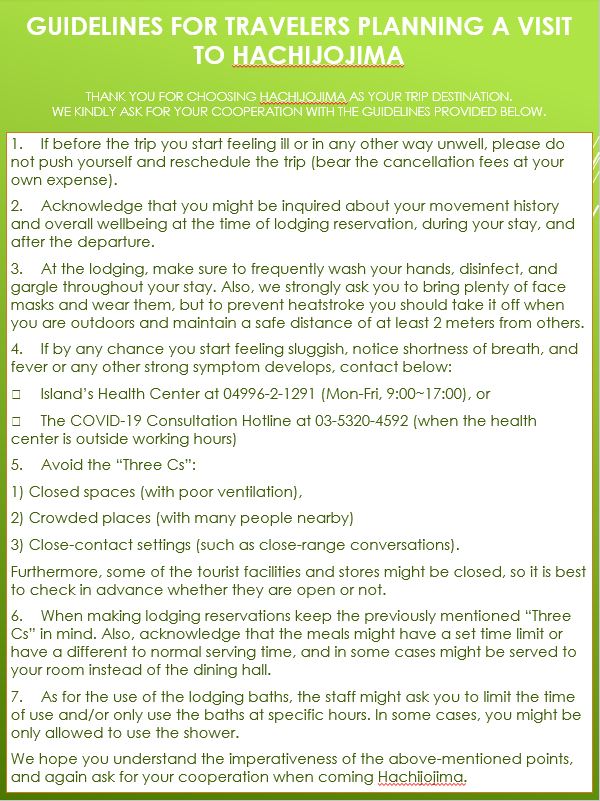 GUIDELINES FOR TRAVELERS PLANNING A VISIT TO HACHIJOJIMA

THANK YOU FOR CHOOSING HACHIJOJIMA AS YOUR TRIP DESTINATION.
WE KINDLY ASK FOR YOUR COOPERATION WITH THE GUIDELINES PROVIDED BELOW.

1. If before the trip you start feeling ill or in any other way unwell, please do not push yourself and reschedule the trip (bear the cancellation fees at your own expense).

2. Acknowledge that you might be inquired about your movement history and overall wellbeing at the time of lodging reservation, during your stay, and after the departure.

3. At the lodging, make sure to frequently wash your hands, disinfect, and gargle throughout your stay. Also, we strongly ask you to bring plenty of face masks and wear them, but to prevent heatstroke you should take it off when you are outdoors and maintain a safe distance of at least 2 meters from others.

4. If by any chance you start feeling sluggish, notice shortness of breath, and fever or any other strong symptom develops, contact below:

□ Island's Health Center at 04996-2-1291 (Mon-Fri, 9:00~17:00), or

□ The COVID-19 Consultation Hotline at 03-5320-4592 (when the health center is outside working hours)

5. Avoid the "Three Cs":

1) Closed spaces (with poor ventilation),

2) Crowded places (with many people nearby)

3) Close-contact settings (such as close-range conversations).

Furthermore, some of the tourist facilities and stores might be closed, so it is best to check in advance whether they are open or not.

6. When making lodging reservations keep the previously mentioned "Three Cs" in mind. Also, acknowledge that the meals might have a set time limit or have a different to normal serving time, and in some cases might be served to your room instead of the dining hall.

7. As for the use of the lodging baths, the staff might ask you to limit the time of use and/or only use the baths at specific hours. In some cases, you might be only allowed to use the shower.

We hope you understand the imperativeness of the above-mentioned points, and again ask for your cooperation when coming Hachijojima.